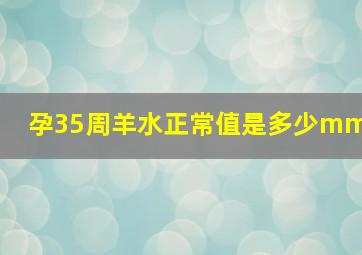 孕35周羊水正常值是多少mm